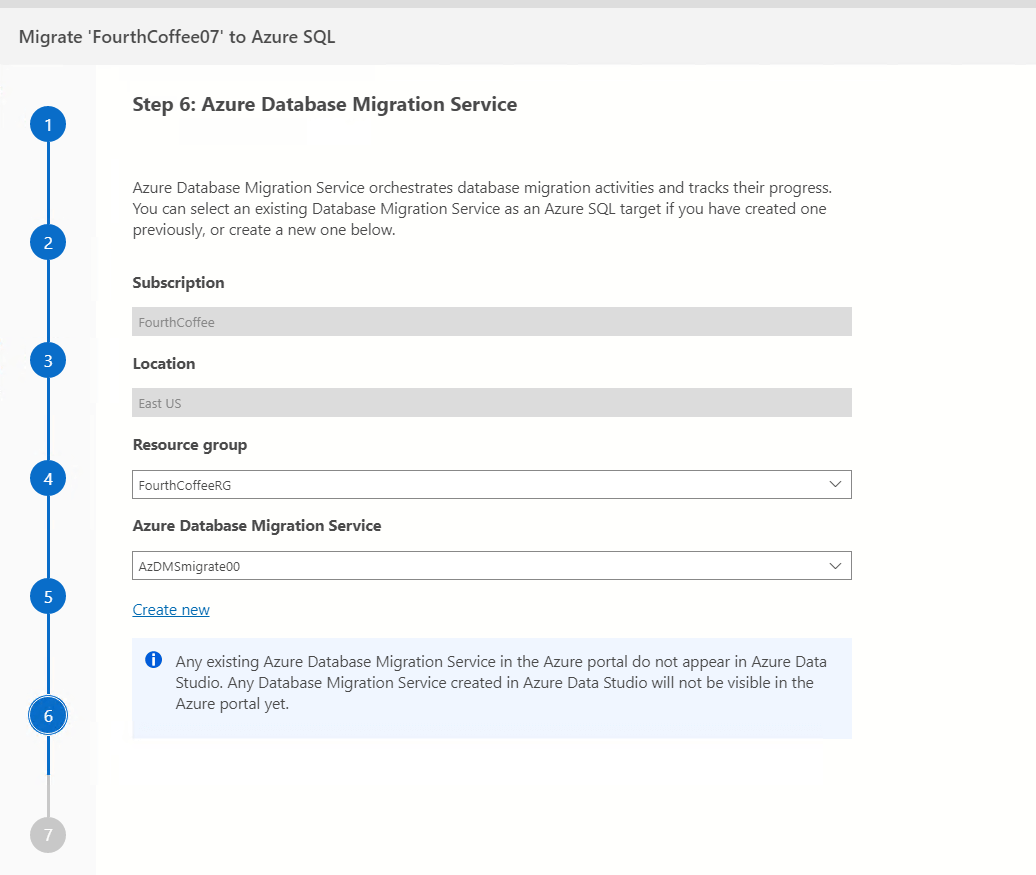 Migrate 'FourthCoffee07' to Azure SQL

1
2
3
4
5
6
7

Step 6: Azure Database Migration Service

Azure Database Migration Service orchestrates database migration activities and tracks their progress. You can select an existing Database Migration Service as an Azure SQL target if you have created one previously, or create a new one below.

Subscription

FourthCoffee

Location

East US

Resource group

FourthCoffeeRG

Azure Database Migration Service

AzDMSmigrate00

Create new

Any existing Azure Database Migration Service in the Azure portal do not appear in Azure Data Studio. Any Database Migration Service created in Azure Data Studio will not be visible in the Azure portal yet.